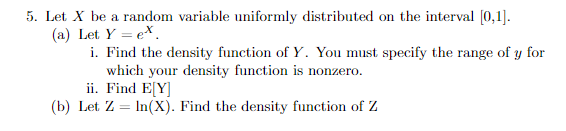 5. Let $X$ be a random variable uniformly distributed on the interval [0,1].

(a) Let $Y = e^X$.

i. Find the density function of $Y$. You must specify the range of $y$ for which your density function is nonzero.

ii. Find E[Y]

(b) Let Z = ln(X). Find the density function of Z